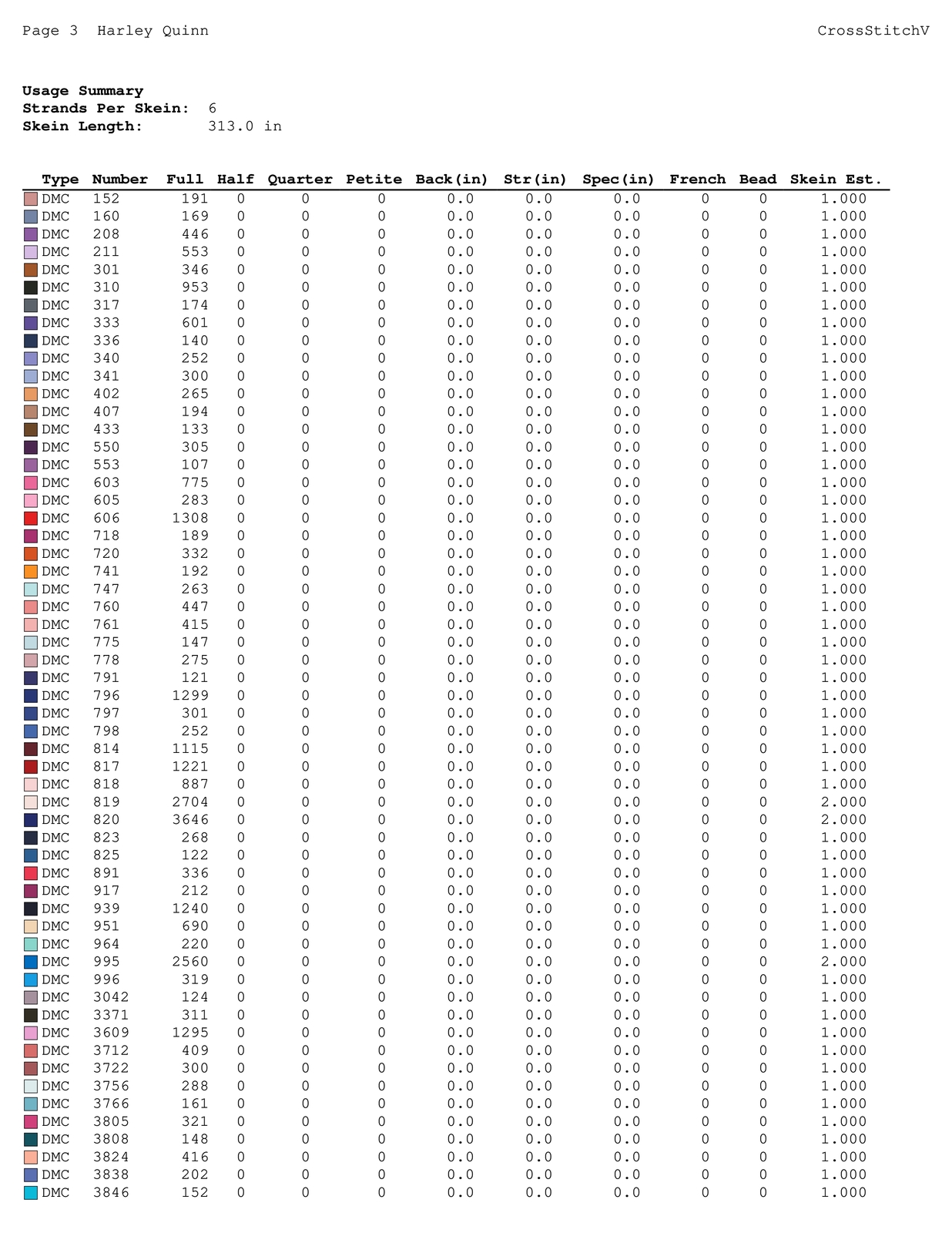 Page 3 Harley Quinn CrossStitchV

**Usage Summary**
**Strands Per Skein:** 6
**Skein Length:** 313.0 in

| Type | Number | Full | Half | Quarter | Petite | Back(in) | Str(in) | Spec(in) | French | Bead | Skein Est. |
|---|---|---|---|---|---|---|---|---|---|---|---|
| DMC | 152 | 191 | 0 | 0 | 0 | 0.0 | 0.0 | 0.0 | 0 | 0 | 1.000 |
| DMC | 160 | 169 | 0 | 0 | 0 | 0.0 | 0.0 | 0.0 | 0 | 0 | 1.000 |
| DMC | 208 | 446 | 0 | 0 | 0 | 0.0 | 0.0 | 0.0 | 0 | 0 | 1.000 |
| DMC | 211 | 553 | 0 | 0 | 0 | 0.0 | 0.0 | 0.0 | 0 | 0 | 1.000 |
| DMC | 301 | 346 | 0 | 0 | 0 | 0.0 | 0.0 | 0.0 | 0 | 0 | 1.000 |
| DMC | 310 | 953 | 0 | 0 | 0 | 0.0 | 0.0 | 0.0 | 0 | 0 | 1.000 |
| DMC | 317 | 174 | 0 | 0 | 0 | 0.0 | 0.0 | 0.0 | 0 | 0 | 1.000 |
| DMC | 333 | 601 | 0 | 0 | 0 | 0.0 | 0.0 | 0.0 | 0 | 0 | 1.000 |
| DMC | 336 | 140 | 0 | 0 | 0 | 0.0 | 0.0 | 0.0 | 0 | 0 | 1.000 |
| DMC | 340 | 252 | 0 | 0 | 0 | 0.0 | 0.0 | 0.0 | 0 | 0 | 1.000 |
| DMC | 341 | 300 | 0 | 0 | 0 | 0.0 | 0.0 | 0.0 | 0 | 0 | 1.000 |
| DMC | 402 | 265 | 0 | 0 | 0 | 0.0 | 0.0 | 0.0 | 0 | 0 | 1.000 |
| DMC | 407 | 194 | 0 | 0 | 0 | 0.0 | 0.0 | 0.0 | 0 | 0 | 1.000 |
| DMC | 433 | 133 | 0 | 0 | 0 | 0.0 | 0.0 | 0.0 | 0 | 0 | 1.000 |
| DMC | 550 | 305 | 0 | 0 | 0 | 0.0 | 0.0 | 0.0 | 0 | 0 | 1.000 |
| DMC | 553 | 107 | 0 | 0 | 0 | 0.0 | 0.0 | 0.0 | 0 | 0 | 1.000 |
| DMC | 603 | 775 | 0 | 0 | 0 | 0.0 | 0.0 | 0.0 | 0 | 0 | 1.000 |
| DMC | 605 | 283 | 0 | 0 | 0 | 0.0 | 0.0 | 0.0 | 0 | 0 | 1.000 |
| DMC | 606 | 1308 | 0 | 0 | 0 | 0.0 | 0.0 | 0.0 | 0 | 0 | 1.000 |
| DMC | 718 | 189 | 0 | 0 | 0 | 0.0 | 0.0 | 0.0 | 0 | 0 | 1.000 |
| DMC | 720 | 332 | 0 | 0 | 0 | 0.0 | 0.0 | 0.0 | 0 | 0 | 1.000 |
| DMC | 741 | 192 | 0 | 0 | 0 | 0.0 | 0.0 | 0.0 | 0 | 0 | 1.000 |
| DMC | 747 | 263 | 0 | 0 | 0 | 0.0 | 0.0 | 0.0 | 0 | 0 | 1.000 |
| DMC | 760 | 447 | 0 | 0 | 0 | 0.0 | 0.0 | 0.0 | 0 | 0 | 1.000 |
| DMC | 761 | 415 | 0 | 0 | 0 | 0.0 | 0.0 | 0.0 | 0 | 0 | 1.000 |
| DMC | 775 | 147 | 0 | 0 | 0 | 0.0 | 0.0 | 0.0 | 0 | 0 | 1.000 |
| DMC | 778 | 275 | 0 | 0 | 0 | 0.0 | 0.0 | 0.0 | 0 | 0 | 1.000 |
| DMC | 791 | 121 | 0 | 0 | 0 | 0.0 | 0.0 | 0.0 | 0 | 0 | 1.000 |
| DMC | 796 | 1299 | 0 | 0 | 0 | 0.0 | 0.0 | 0.0 | 0 | 0 | 1.000 |
| DMC | 797 | 301 | 0 | 0 | 0 | 0.0 | 0.0 | 0.0 | 0 | 0 | 1.000 |
| DMC | 798 | 252 | 0 | 0 | 0 | 0.0 | 0.0 | 0.0 | 0 | 0 | 1.000 |
| DMC | 814 | 1115 | 0 | 0 | 0 | 0.0 | 0.0 | 0.0 | 0 | 0 | 1.000 |
| DMC | 817 | 1221 | 0 | 0 | 0 | 0.0 | 0.0 | 0.0 | 0 | 0 | 1.000 |
| DMC | 818 | 887 | 0 | 0 | 0 | 0.0 | 0.0 | 0.0 | 0 | 0 | 1.000 |
| DMC | 819 | 2704 | 0 | 0 | 0 | 0.0 | 0.0 | 0.0 | 0 | 0 | 2.000 |
| DMC | 820 | 3646 | 0 | 0 | 0 | 0.0 | 0.0 | 0.0 | 0 | 0 | 2.000 |
| DMC | 823 | 268 | 0 | 0 | 0 | 0.0 | 0.0 | 0.0 | 0 | 0 | 1.000 |
| DMC | 825 | 122 | 0 | 0 | 0 | 0.0 | 0.0 | 0.0 | 0 | 0 | 1.000 |
| DMC | 891 | 336 | 0 | 0 | 0 | 0.0 | 0.0 | 0.0 | 0 | 0 | 1.000 |
| DMC | 917 | 212 | 0 | 0 | 0 | 0.0 | 0.0 | 0.0 | 0 | 0 | 1.000 |
| DMC | 939 | 1240 | 0 | 0 | 0 | 0.0 | 0.0 | 0.0 | 0 | 0 | 1.000 |
| DMC | 951 | 690 | 0 | 0 | 0 | 0.0 | 0.0 | 0.0 | 0 | 0 | 1.000 |
| DMC | 964 | 220 | 0 | 0 | 0 | 0.0 | 0.0 | 0.0 | 0 | 0 | 1.000 |
| DMC | 995 | 2560 | 0 | 0 | 0 | 0.0 | 0.0 | 0.0 | 0 | 0 | 2.000 |
| DMC | 996 | 319 | 0 | 0 | 0 | 0.0 | 0.0 | 0.0 | 0 | 0 | 1.000 |
| DMC | 3042 | 124 | 0 | 0 | 0 | 0.0 | 0.0 | 0.0 | 0 | 0 | 1.000 |
| DMC | 3371 | 311 | 0 | 0 | 0 | 0.0 | 0.0 | 0.0 | 0 | 0 | 1.000 |
| DMC | 3609 | 1295 | 0 | 0 | 0 | 0.0 | 0.0 | 0.0 | 0 | 0 | 1.000 |
| DMC | 3712 | 409 | 0 | 0 | 0 | 0.0 | 0.0 | 0.0 | 0 | 0 | 1.000 |
| DMC | 3722 | 300 | 0 | 0 | 0 | 0.0 | 0.0 | 0.0 | 0 | 0 | 1.000 |
| DMC | 3756 | 288 | 0 | 0 | 0 | 0.0 | 0.0 | 0.0 | 0 | 0 | 1.000 |
| DMC | 3766 | 161 | 0 | 0 | 0 | 0.0 | 0.0 | 0.0 | 0 | 0 | 1.000 |
| DMC | 3805 | 321 | 0 | 0 | 0 | 0.0 | 0.0 | 0.0 | 0 | 0 | 1.000 |
| DMC | 3808 | 148 | 0 | 0 | 0 | 0.0 | 0.0 | 0.0 | 0 | 0 | 1.000 |
| DMC | 3824 | 416 | 0 | 0 | 0 | 0.0 | 0.0 | 0.0 | 0 | 0 | 1.000 |
| DMC | 3838 | 202 | 0 | 0 | 0 | 0.0 | 0.0 | 0.0 | 0 | 0 | 1.000 |
| DMC | 3846 | 152 | 0 | 0 | 0 | 0.0 | 0.0 | 0.0 | 0 | 0 | 1.000 |